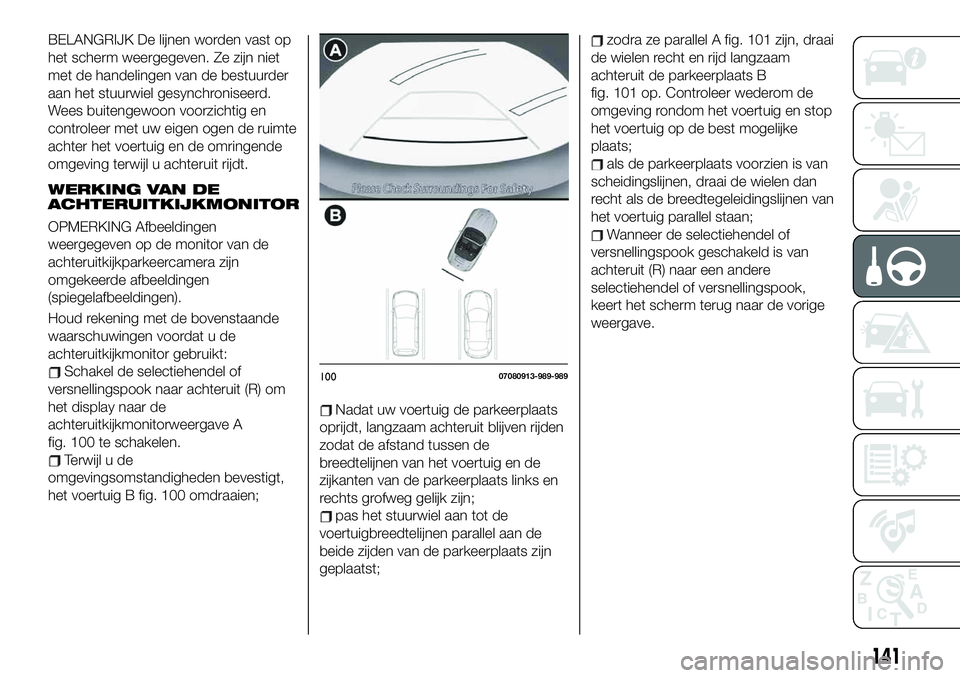 BELANGRIJK De lijnen worden vast op het scherm weergegeven. Ze zijn niet met de handelingen van de bestuurder aan het stuurwiel gesynchroniseerd. Wees buitengewoon voorzichtig en controleer met uw eigen ogen de ruimte achter het voertuig en de omringende omgeving terwijl u achteruit rijdt.

WERKING VAN DE ACHTERUITKIJKMONITOR

OPMERKING Afbeeldingen weergegeven op de monitor van de achteruitkijkparkeercamera zijn omgekeerde afbeeldingen (spiegelafbeeldingen).

Houd rekening met de bovenstaande waarschuwingen voordat u de achteruitkijkmonitor gebruikt:
Schakel de selectiehendel of versnellingspook naar achteruit (R) om het display naar de achteruitkijkmonitorweergave A fig. 100 te schakelen.
Terwijl u de omgevingsomstandigheden bevestigt, het voertuig B fig. 100 omdraaien;

A

Please Check Surroundings For Safety

B

100 07080913-989-989

Nadat uw voertuig de parkeerplaats oprijdt, langzaam achteruit blijven rijden zodat de afstand tussen de breedtelijnen van het voertuig en de zijkanten van de parkeerplaats links en rechts grofweg gelijk zijn;
pas het stuurwiel aan tot de voertuigbreedtelijnen parallel aan de beide zijden van de parkeerplaats zijn geplaatst;

zodra ze parallel A fig. 101 zijn, draai de wielen recht en rijd langzaam achteruit de parkeerplaats B fig. 101 op. Controleer wederom de omgeving rondom het voertuig en stop het voertuig op de best mogelijke plaats;
als de parkeerplaats voorzien is van scheidingslijnen, draai de wielen dan recht als de breedtegeleidingslijnen van het voertuig parallel staan;
Wanneer de selectiehendel of versnellingspook geschakeld is van achteruit (R) naar een andere selectiehendel of versnellingspook, keert het scherm terug naar de vorige weergave.

141

carmanualsonline.info